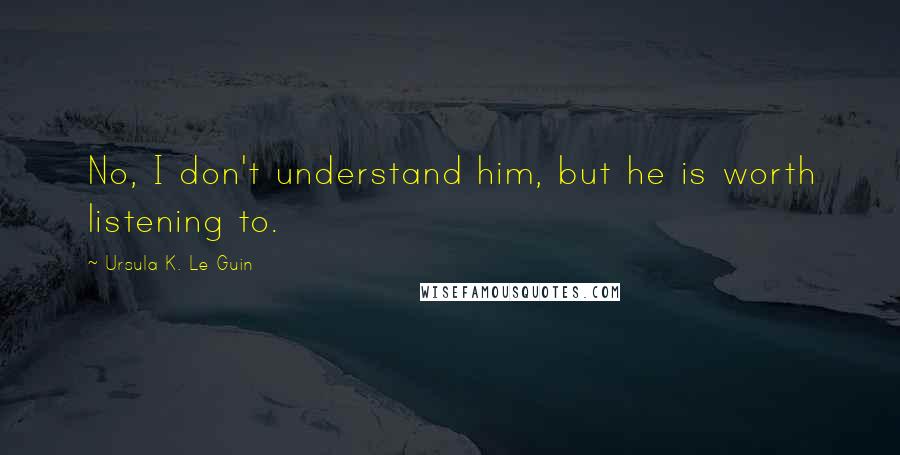 No, I don't understand him, but he is worth listening to.

~ Ursula K. Le Guin

WISEFAMOUSQUOTES.COM